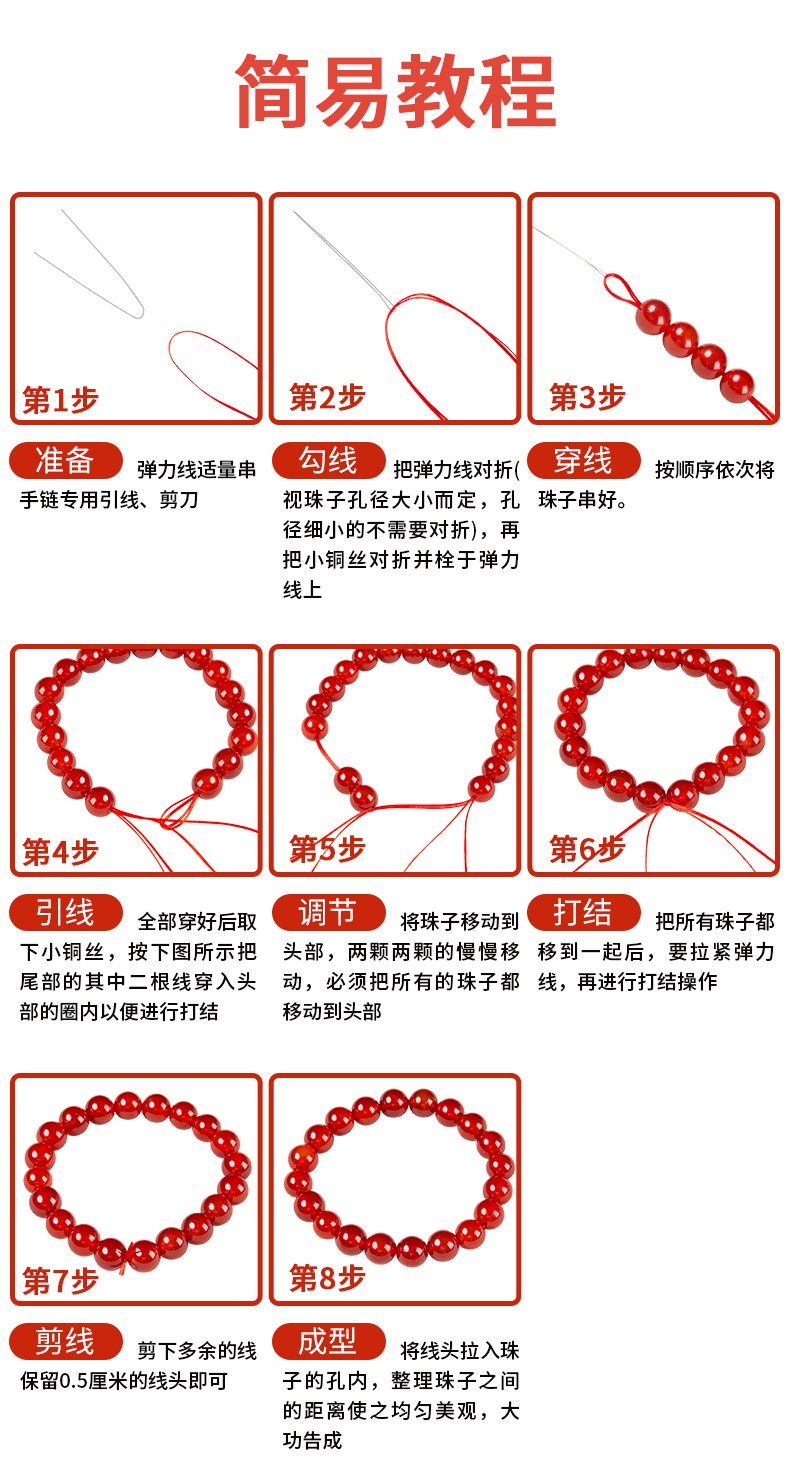 简易教程

第1步

准备 弹力线适量串手链专用引线、剪刀

第2步

勾线 把弹力线对折(视珠子孔径大小而定，孔径细小的不需要对折)，再把小铜丝对折并栓于弹力线上

第3步

穿线 按顺序依次将珠子串好。

第4步

引线 全部穿好后取下小铜丝，按下图所示把尾部的其中二根线穿入头部的圈内以便进行打结

第5步

调节 将珠子移动到头部，两颗两颗的慢慢移动，必须把所有的珠子都移动到头部

第6步

打结 把所有珠子都移到一起后，要拉紧弹力线，再进行打结操作

第7步

剪线 剪下多余的线保留0.5厘米的线头即可

第8步

成型 将线头拉入珠子的孔内，整理珠子之间的距离使之均匀美观，大功告成